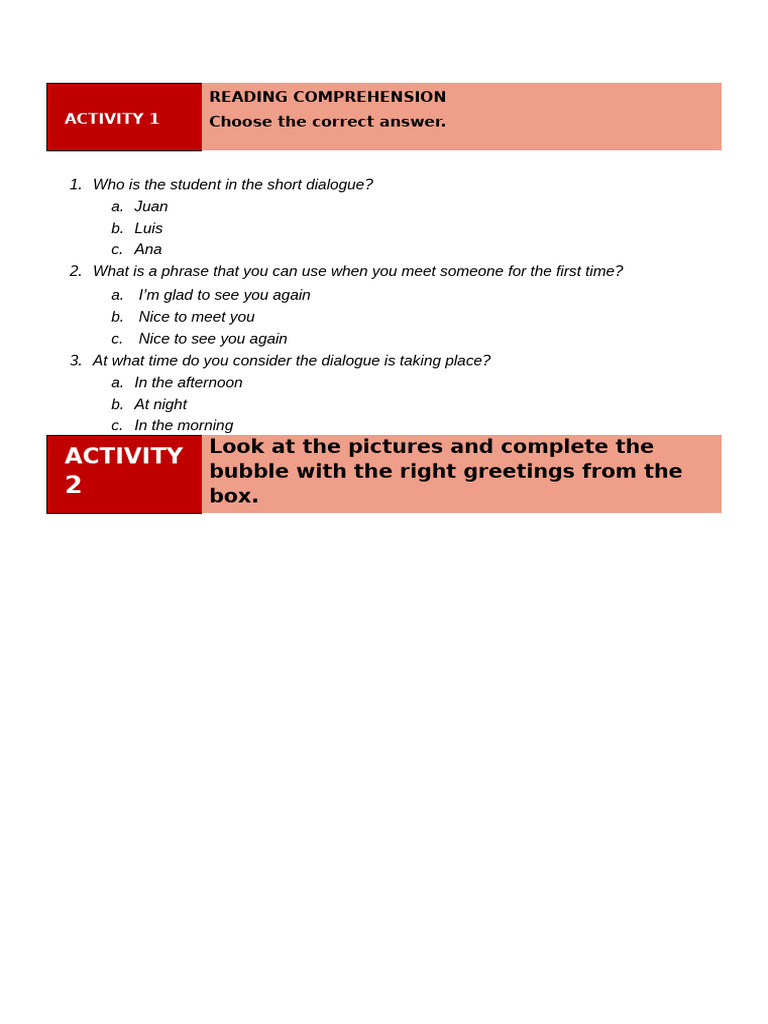 ACTIVITY 1

READING COMPREHENSION
Choose the correct answer.

1. Who is the student in the short dialogue?
a. Juan
b. Luis
c. Ana
2. What is a phrase that you can use when you meet someone for the first time?
a. I'm glad to see you again
b. Nice to meet you
c. Nice to see you again
3. At what time do you consider the dialogue is taking place?
a. In the afternoon
b. At night
c. In the morning

ACTIVITY 2

Look at the pictures and complete the bubble with the right greetings from the box.